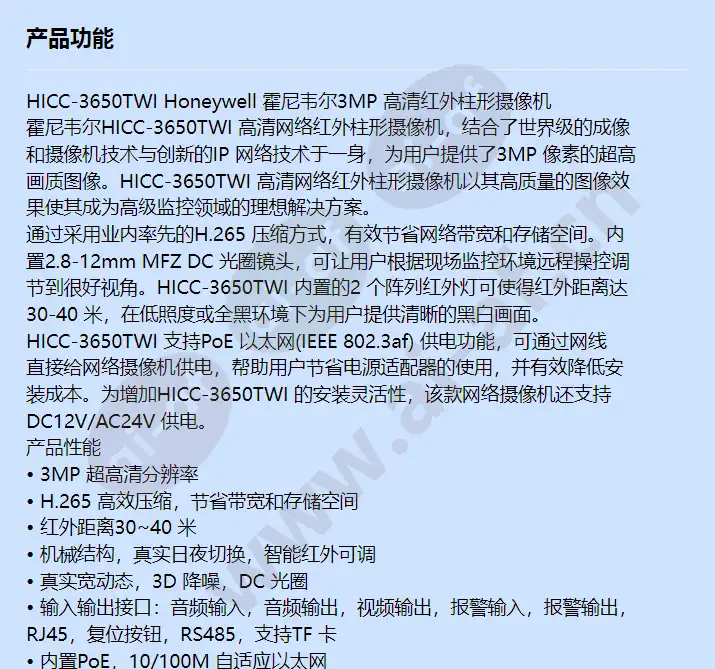 产品功能

HICC-3650TWI Honeywell 霍尼韦尔3MP 高清红外柱形摄像机
霍尼韦尔HICC-3650TWI 高清网络红外柱形摄像机，结合了世界级的成像和摄像机技术与创新的IP 网络技术于一身，为用户提供了3MP 像素的超高画质图像。HICC-3650TWI 高清网络红外柱形摄像机以其高质量的图像效果使其成为高级监控领域的理想解决方案。
通过采用业内率先的H.265 压缩方式，有效节省网络带宽和存储空间。内置2.8-12mm MFZ DC 光圈镜头，可让用户根据现场监控环境远程操控调节到很好视角。HICC-3650TWI 内置的2 个阵列红外灯可使得红外距离达30-40 米，在低照度或全黑环境下为用户提供清晰的黑白画面。
HICC-3650TWI 支持PoE 以太网(IEEE 802.3af) 供电功能，可通过网线直接给网络摄像机供电，帮助用户节省电源适配器的使用，并有效降低安装成本。为增加HICC-3650TWI 的安装灵活性，该款网络摄像机还支持DC12V/AC24V 供电。
产品性能
• 3MP 超高清分辨率
• H.265 高效压缩，节省带宽和存储空间
• 红外距离30~40 米
• 机械结构，真实日夜切换，智能红外可调
• 真实宽动态，3D 降噪，DC 光圈
• 输入输出接口：音频输入，音频输出，视频输出，报警输入，报警输出，RJ45，复位按钮，RS485，支持TF 卡
• 内置PoE，10/100M 自适应以太网